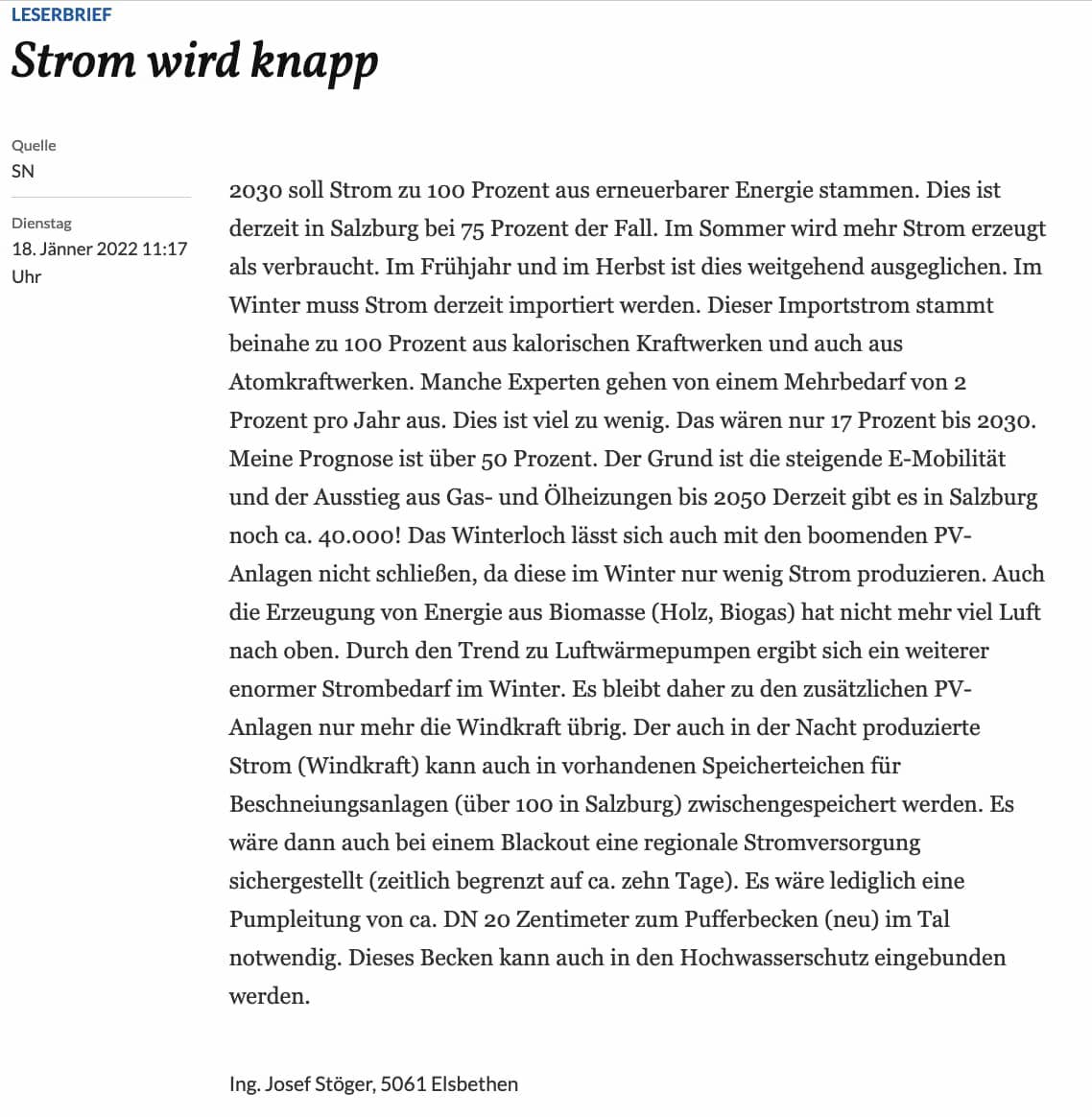 LESERBRIEF

Strom wird knapp

Quelle
SN

Dienstag
18. Jänner 2022 11:17 Uhr

2030 soll Strom zu 100 Prozent aus erneuerbarer Energie stammen. Dies ist derzeit in Salzburg bei 75 Prozent der Fall. Im Sommer wird mehr Strom erzeugt als verbraucht. Im Frühjahr und im Herbst ist dies weitgehend ausgeglichen. Im Winter muss Strom derzeit importiert werden. Dieser Importstrom stammt beinahe zu 100 Prozent aus kalorischen Kraftwerken und auch aus Atomkraftwerken. Manche Experten gehen von einem Mehrbedarf von 2 Prozent pro Jahr aus. Dies ist viel zu wenig. Das wären nur 17 Prozent bis 2030. Meine Prognose ist über 50 Prozent. Der Grund ist die steigende E-Mobilität und der Ausstieg aus Gas- und Ölheizungen bis 2050 Derzeit gibt es in Salzburg noch ca. 40.000! Das Winterloch lässt sich auch mit den boomenden PV-Anlagen nicht schließen, da diese im Winter nur wenig Strom produzieren. Auch die Erzeugung von Energie aus Biomasse (Holz, Biogas) hat nicht mehr viel Luft nach oben. Durch den Trend zu Luftwärmepumpen ergibt sich ein weiterer enormer Strombedarf im Winter. Es bleibt daher zu den zusätzlichen PV-Anlagen nur mehr die Windkraft übrig. Der auch in der Nacht produzierte Strom (Windkraft) kann auch in vorhandenen Speicherteichen für Beschneiungsanlagen (über 100 in Salzburg) zwischengespeichert werden. Es wäre dann auch bei einem Blackout eine regionale Stromversorgung sichergestellt (zeitlich begrenzt auf ca. zehn Tage). Es wäre lediglich eine Pumpleitung von ca. DN 20 Zentimeter zum Pufferbecken (neu) im Tal notwendig. Dieses Becken kann auch in den Hochwasserschutz eingebunden werden.

Ing. Josef Stöger, 5061 Elsbethen